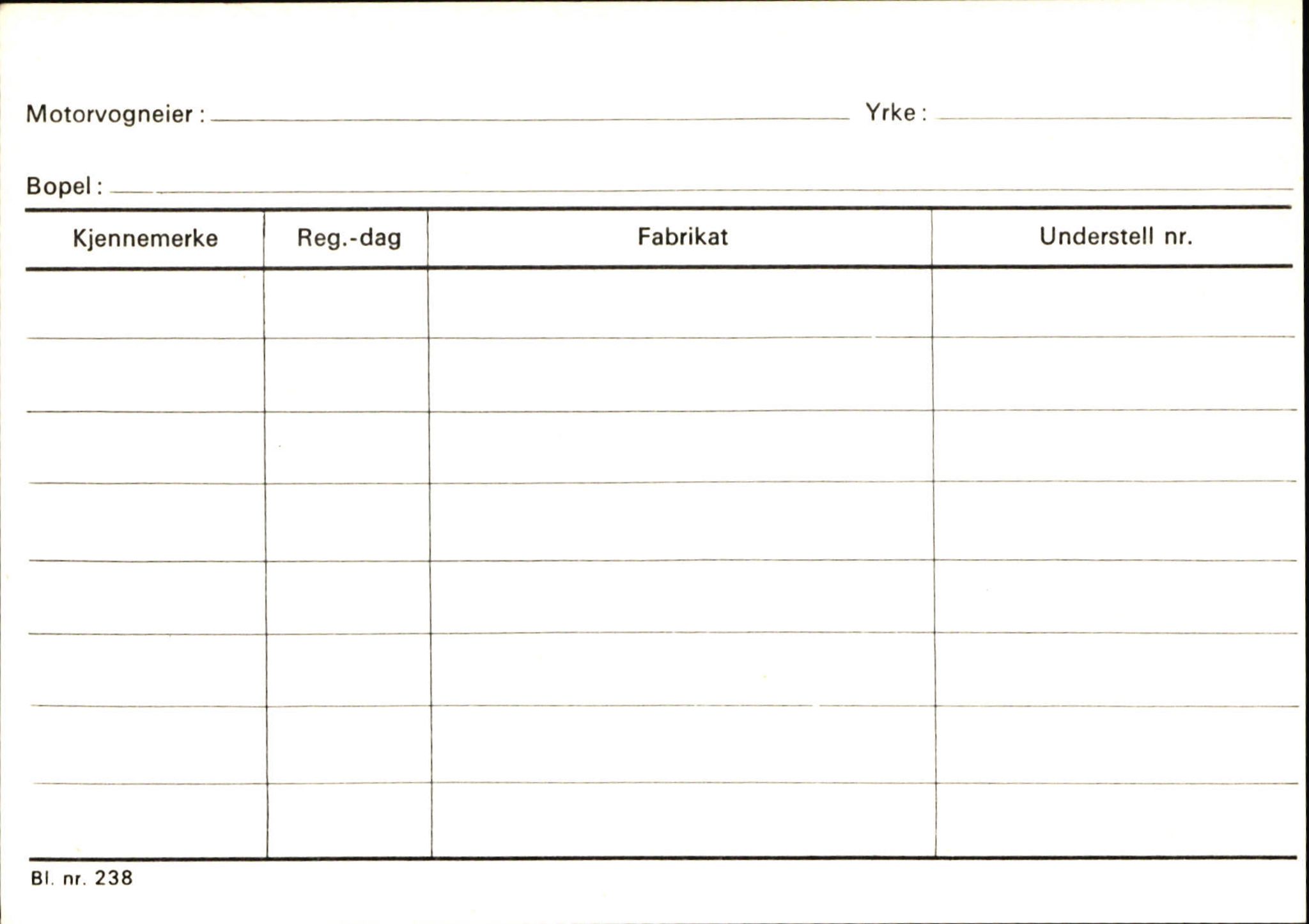 Motorvogneier : Yrke :

Bopel :

| Kjennemerke | Reg.-dag | Fabrikat | Understell nr. |
|---|---|---|---|
| | | | |
| | | | |
| | | | |
| | | | |
| | | | |
| | | | |
| | | | |
| | | | |

Bl. nr. 238